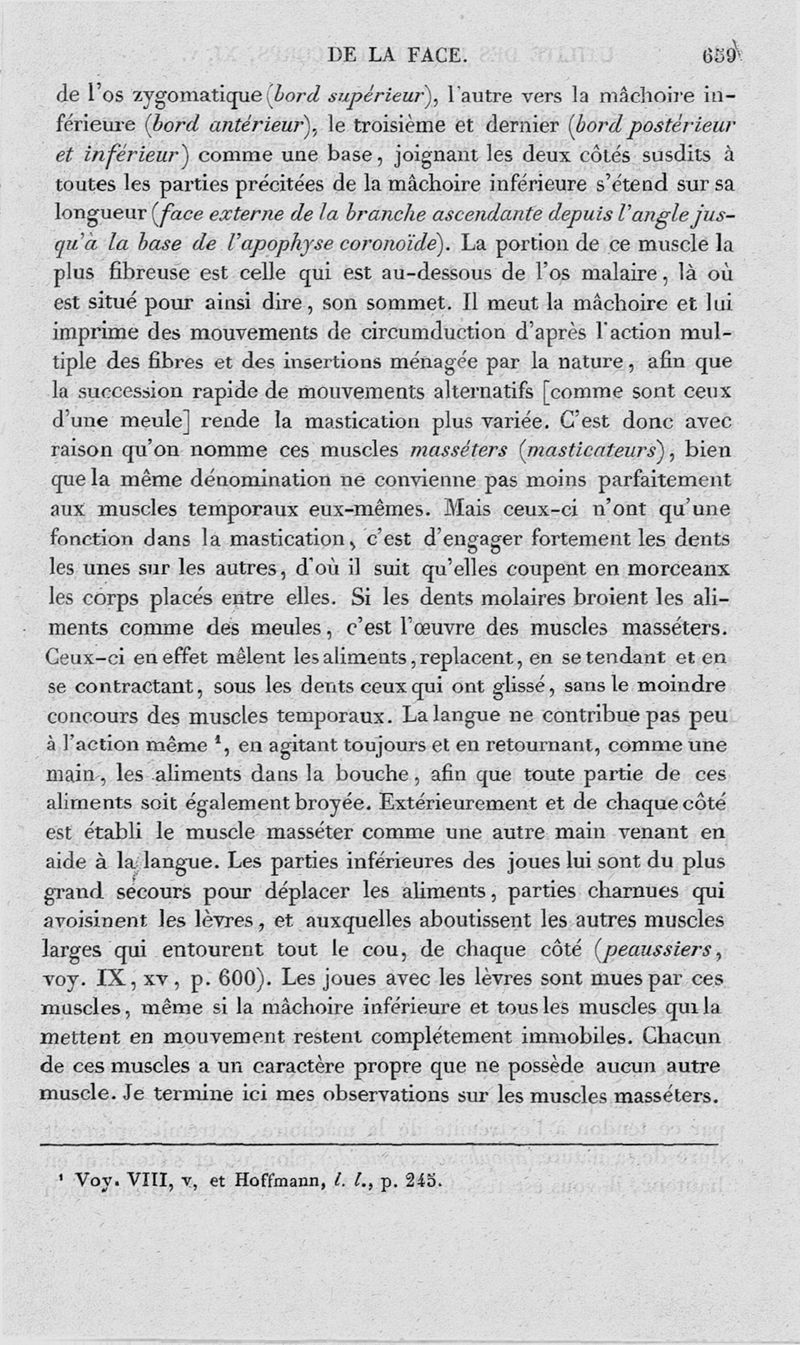 DE LA FACE. 659

de l'os zygomatique (bord supérieur), l'autre vers la mâchoire inférieure (bord antérieur), le troisième et dernier (bord postérieur et inférieur) comme une base, joignant les deux côtés susdits à toutes les parties précitées de la mâchoire inférieure s'étend sur sa longueur (face externe de la branche ascendante depuis l'angle jusqu'à la base de l'apophyse coronoïde). La portion de ce muscle la plus fibreuse est celle qui est au-dessous de l'os malaire, là où est situé pour ainsi dire, son sommet. Il meut la mâchoire et lui imprime des mouvements de circumduction d'après l'action multiple des fibres et des insertions ménagée par la nature, afin que la succession rapide de mouvements alternatifs [comme sont ceux d'une meule] rende la mastication plus variée. C'est donc avec raison qu'on nomme ces muscles masséters (masticateurs), bien que la même dénomination ne convienne pas moins parfaitement aux muscles temporaux eux-mêmes. Mais ceux-ci n'ont qu'une fonction dans la mastication, c'est d'engager fortement les dents les unes sur les autres, d'où il suit qu'elles coupent en morceaux les corps placés entre elles. Si les dents molaires broient les aliments comme des meules, c'est l'œuvre des muscles masséters. Ceux-ci en effet mêlent les aliments, replacent, en se tendant et en se contractant, sous les dents ceux qui ont glissé, sans le moindre concours des muscles temporaux. La langue ne contribue pas peu à l'action même ¹, en agitant toujours et en retournant, comme une main, les aliments dans la bouche, afin que toute partie de ces aliments soit également broyée. Extérieurement et de chaque côté est établi le muscle masséter comme une autre main venant en aide à la langue. Les parties inférieures des joues lui sont du plus grand secours pour déplacer les aliments, parties charnues qui avoisinent les lèvres, et auxquelles aboutissent les autres muscles larges qui entourent tout le cou, de chaque côté (peaussiers, voy. IX, xv, p. 600). Les joues avec les lèvres sont mues par ces muscles, même si la mâchoire inférieure et tous les muscles qui la mettent en mouvement restent complétement immobiles. Chacun de ces muscles a un caractère propre que ne possède aucun autre muscle. Je termine ici mes observations sur les muscles masséters.

¹ Voy. VIII, v, et Hoffmann, l. l., p. 245.